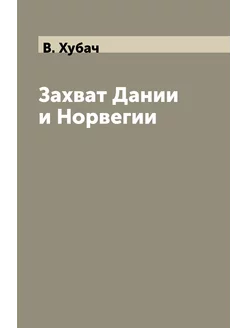 В. Хубач

Захват Дании и Норвегии